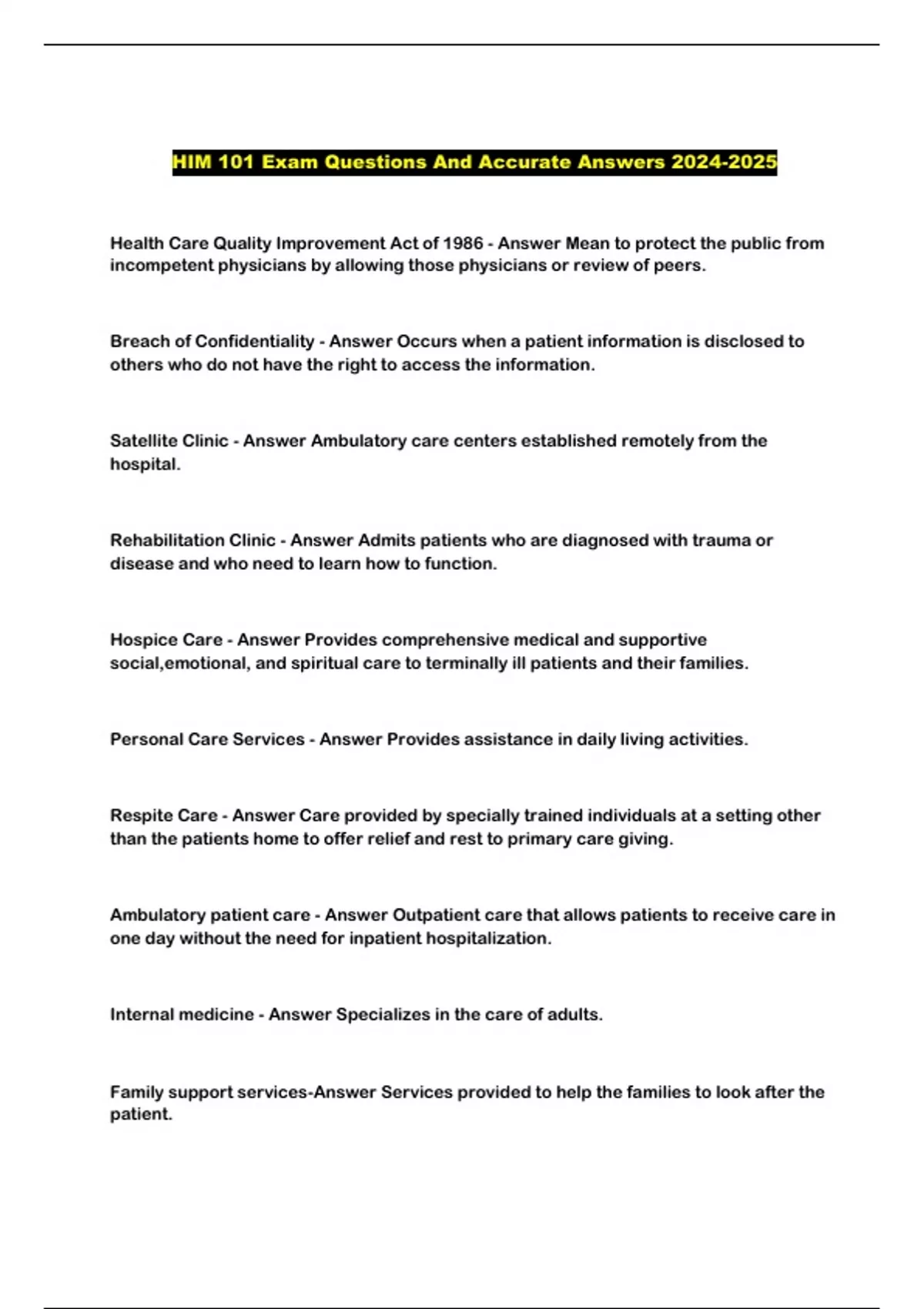 HIM 101 Exam Questions And Accurate Answers 2024-2025

Health Care Quality Improvement Act of 1986 - Answer Mean to protect the public from incompetent physicians by allowing those physicians or review of peers.

Breach of Confidentiality - Answer Occurs when a patient information is disclosed to others who do not have the right to access the information.

Satellite Clinic - Answer Ambulatory care centers established remotely from the hospital.

Rehabilitation Clinic - Answer Admits patients who are diagnosed with trauma or disease and who need to learn how to function.

Hospice Care - Answer Provides comprehensive medical and supportive social,emotional, and spiritual care to terminally ill patients and their families.

Personal Care Services - Answer Provides assistance in daily living activities.

Respite Care - Answer Care provided by specially trained individuals at a setting other than the patients home to offer relief and rest to primary care giving.

Ambulatory patient care - Answer Outpatient care that allows patients to receive care in one day without the need for inpatient hospitalization.

Internal medicine - Answer Specializes in the care of adults.

Family support services-Answer Services provided to help the families to look after the patient.